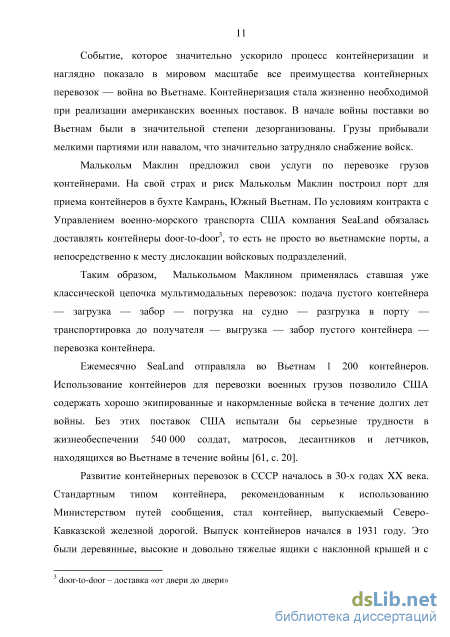 11

Событие, которое значительно ускорило процесс контейнеризации и наглядно показало в мировом масштабе все преимущества контейнерных перевозок — война во Вьетнаме. Контейнеризация стала жизненно необходимой при реализации американских военных поставок. В начале войны поставки во Вьетнам были в значительной степени дезорганизованы. Грузы прибывали мелкими партиями или навалом, что значительно затрудняло снабжение войск.

Малькольм Маклин предложил свои услуги по перевозке грузов контейнерами. На свой страх и риск Малькольм Маклин построил порт для приема контейнеров в бухте Камрань, Южный Вьетнам. По условиям контракта с Управлением военно-морского транспорта США компания SeaLand обязалась доставлять контейнеры door-to-door$^3$, то есть не просто во вьетнамские порты, а непосредственно к месту дислокации войсковых подразделений.

Таким образом, Малькольмом Маклином применялась ставшая уже классической цепочка мультимодальных перевозок: подача пустого контейнера — загрузка — забор — погрузка на судно — разгрузка в порту — транспортировка до получателя — выгрузка — забор пустого контейнера — перевозка контейнера.

Ежемесячно SeaLand отправляла во Вьетнам 1 200 контейнеров. Использование контейнеров для перевозки военных грузов позволило США содержать хорошо экипированные и накормленные войска в течение долгих лет войны. Без этих поставок США испытали бы серьезные трудности в жизнеобеспечении 540 000 солдат, матросов, десантников и летчиков, находящихся во Вьетнаме в течение войны [61, с. 20].

Развитие контейнерных перевозок в СССР началось в 30-х годах XX века. Стандартным типом контейнера, рекомендованным к использованию Министерством путей сообщения, стал контейнер, выпускаемый Северо-Кавказской железной дорогой. Выпуск контейнеров начался в 1931 году. Это были деревянные, высокие и довольно тяжелые ящики с наклонной крышей и с

$^3$ door-to-door – доставка «от двери до двери»

dsLib.net
библиотека диссертаций